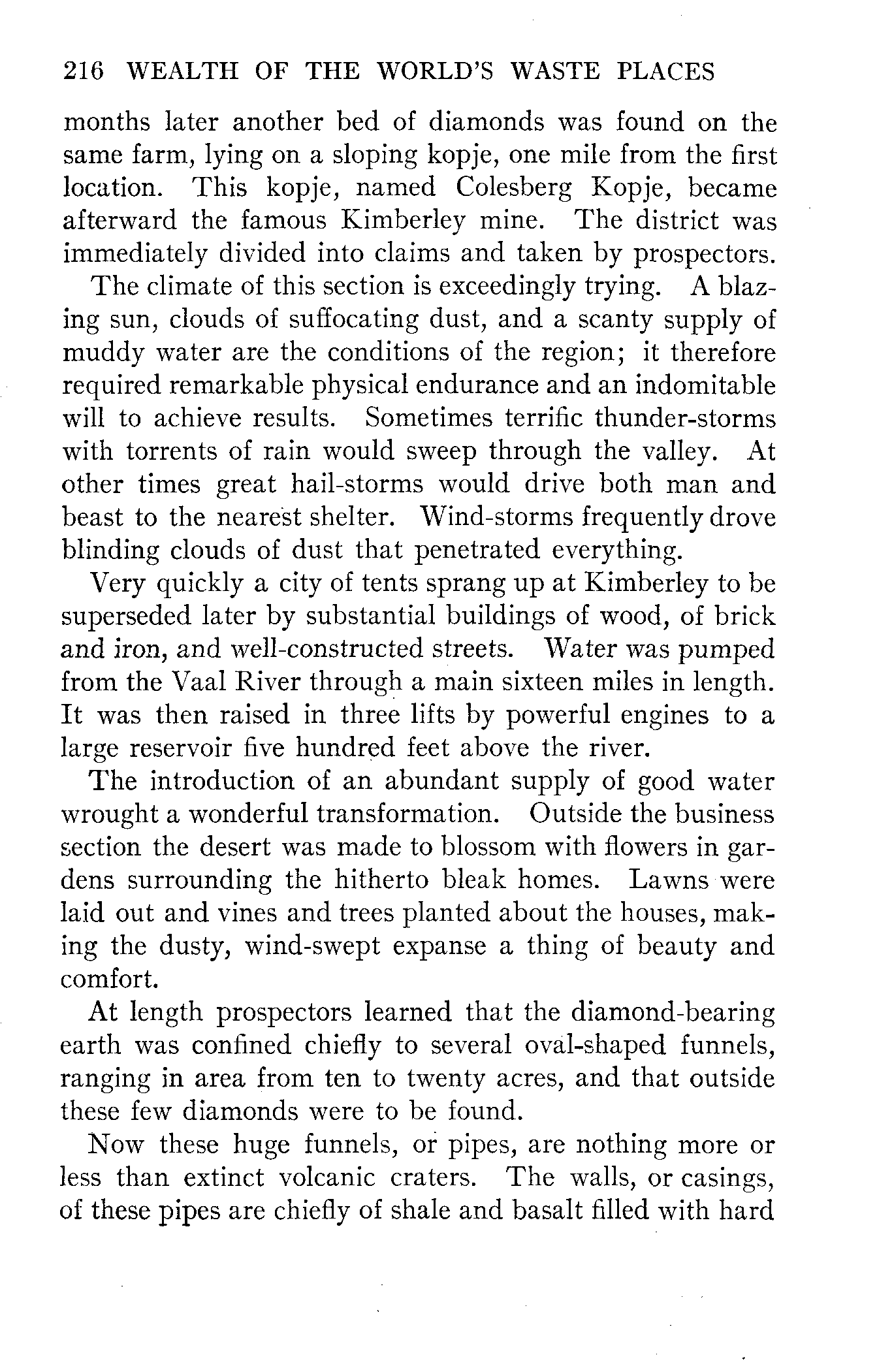 216 WEALTH OF THE WORLD'S WASTE PLACES

months later another bed of diamonds was found on the same farm, lying on a sloping kopje, one mile from the first location. This kopje, named Colesberg Kopje, became afterward the famous Kimberley mine. The district was immediately divided into claims and taken by prospectors.

The climate of this section is exceedingly trying. A blazing sun, clouds of suffocating dust, and a scanty supply of muddy water are the conditions of the region; it therefore required remarkable physical endurance and an indomitable will to achieve results. Sometimes terrific thunder-storms with torrents of rain would sweep through the valley. At other times great hail-storms would drive both man and beast to the nearest shelter. Wind-storms frequently drove blinding clouds of dust that penetrated everything.

Very quickly a city of tents sprang up at Kimberley to be superseded later by substantial buildings of wood, of brick and iron, and well-constructed streets. Water was pumped from the Vaal River through a main sixteen miles in length. It was then raised in three lifts by powerful engines to a large reservoir five hundred feet above the river.

The introduction of an abundant supply of good water wrought a wonderful transformation. Outside the business section the desert was made to blossom with flowers in gardens surrounding the hitherto bleak homes. Lawns were laid out and vines and trees planted about the houses, making the dusty, wind-swept expanse a thing of beauty and comfort.

At length prospectors learned that the diamond-bearing earth was confined chiefly to several oval-shaped funnels, ranging in area from ten to twenty acres, and that outside these few diamonds were to be found.

Now these huge funnels, or pipes, are nothing more or less than extinct volcanic craters. The walls, or casings, of these pipes are chiefly of shale and basalt filled with hard